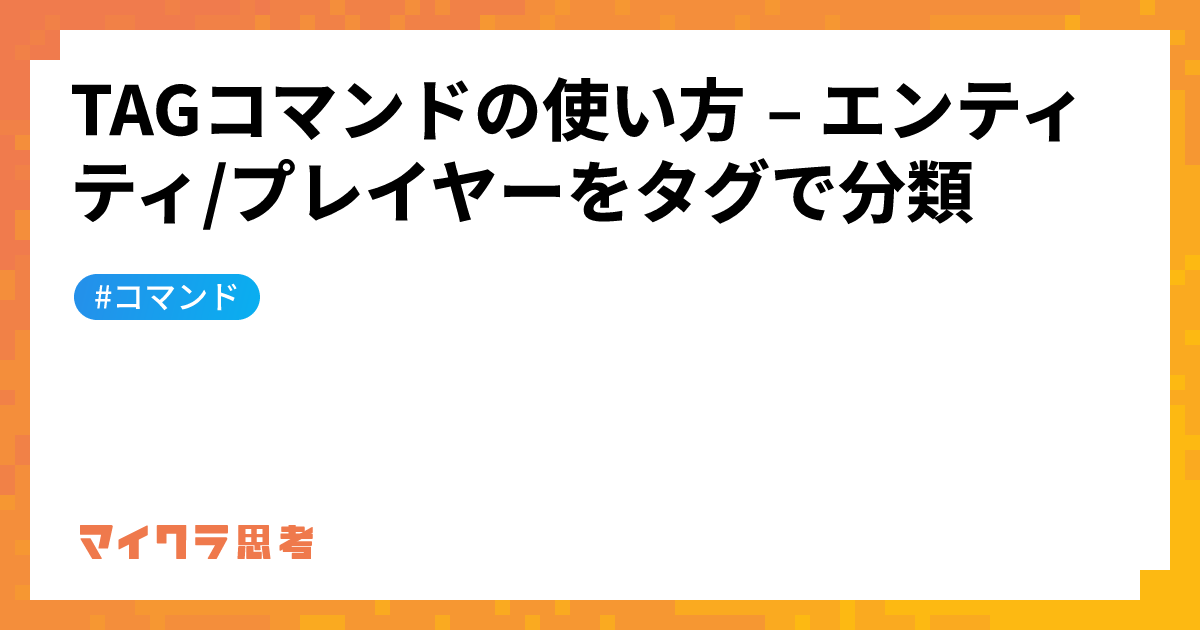 TAGコマンドの使い方 – エンティティ/プレイヤーをタグで分類

#コマンド

マイクラ思考